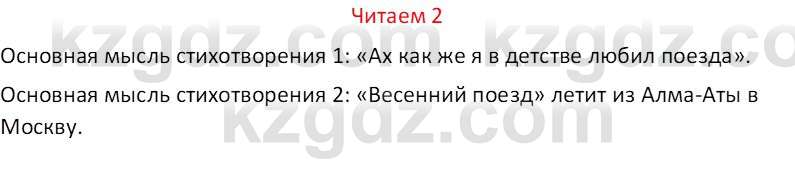 Читаем 2

kzgdz.com kzgdz.co

Основная мысль стихотворения 1: «Ах как же я в детстве любил поезда».

Основная мысль стихотворения 2: «Весенний поезд» летит из Алма-Аты в Москву.

kzgdz.com